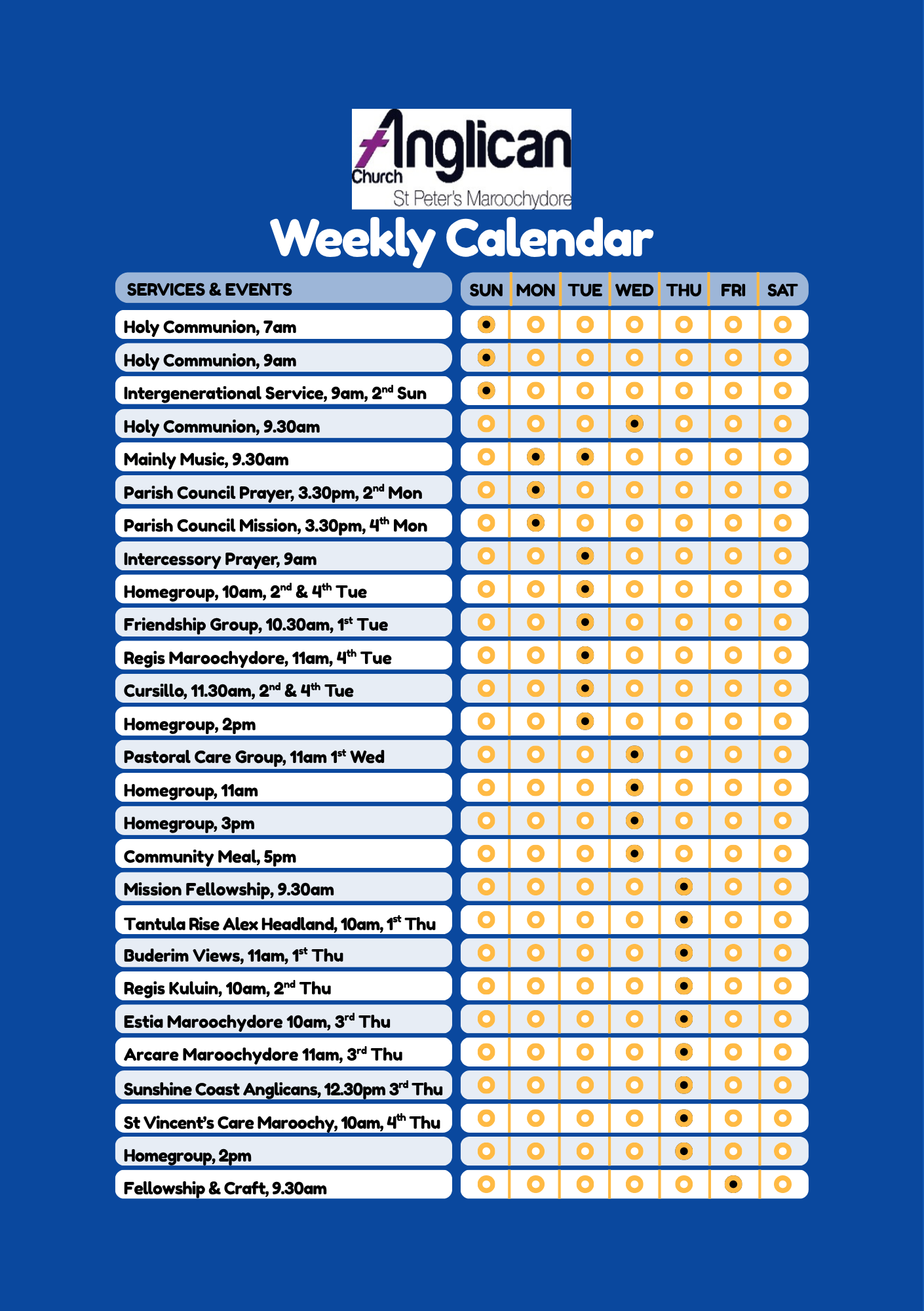 Anglican Church
St Peter's Maroochydore

Weekly Calendar

| SERVICES & EVENTS | SUN | MON | TUE | WED | THU | FRI | SAT |
|---|---|---|---|---|---|---|---|
| Holy Communion, 7am | ● | ○ | ○ | ○ | ○ | ○ | ○ |
| Holy Communion, 9am | ● | ○ | ○ | ○ | ○ | ○ | ○ |
| Intergenerational Service, 9am, 2$^{nd}$ Sun | ● | ○ | ○ | ○ | ○ | ○ | ○ |
| Holy Communion, 9.30am | ○ | ○ | ○ | ● | ○ | ○ | ○ |
| Mainly Music, 9.30am | ○ | ● | ● | ○ | ○ | ○ | ○ |
| Parish Council Prayer, 3.30pm, 2$^{nd}$ Mon | ○ | ● | ○ | ○ | ○ | ○ | ○ |
| Parish Council Mission, 3.30pm, 4$^{th}$ Mon | ○ | ● | ○ | ○ | ○ | ○ | ○ |
| Intercessory Prayer, 9am | ○ | ○ | ● | ○ | ○ | ○ | ○ |
| Homegroup, 10am, 2$^{nd}$ & 4$^{th}$ Tue | ○ | ○ | ● | ○ | ○ | ○ | ○ |
| Friendship Group, 10.30am, 1$^{st}$ Tue | ○ | ○ | ● | ○ | ○ | ○ | ○ |
| Regis Maroochydore, 11am, 4$^{th}$ Tue | ○ | ○ | ● | ○ | ○ | ○ | ○ |
| Cursillo, 11.30am, 2$^{nd}$ & 4$^{th}$ Tue | ○ | ○ | ● | ○ | ○ | ○ | ○ |
| Homegroup, 2pm | ○ | ○ | ● | ○ | ○ | ○ | ○ |
| Pastoral Care Group, 11am 1$^{st}$ Wed | ○ | ○ | ○ | ● | ○ | ○ | ○ |
| Homegroup, 11am | ○ | ○ | ○ | ● | ○ | ○ | ○ |
| Homegroup, 3pm | ○ | ○ | ○ | ● | ○ | ○ | ○ |
| Community Meal, 5pm | ○ | ○ | ○ | ● | ○ | ○ | ○ |
| Mission Fellowship, 9.30am | ○ | ○ | ○ | ○ | ● | ○ | ○ |
| Tantula Rise Alex Headland, 10am, 1$^{st}$ Thu | ○ | ○ | ○ | ○ | ● | ○ | ○ |
| Buderim Views, 11am, 1$^{st}$ Thu | ○ | ○ | ○ | ○ | ● | ○ | ○ |
| Regis Kuluin, 10am, 2$^{nd}$ Thu | ○ | ○ | ○ | ○ | ● | ○ | ○ |
| Estia Maroochydore 10am, 3$^{rd}$ Thu | ○ | ○ | ○ | ○ | ● | ○ | ○ |
| Arcare Maroochydore 11am, 3$^{rd}$ Thu | ○ | ○ | ○ | ○ | ● | ○ | ○ |
| Sunshine Coast Anglicans, 12.30pm 3$^{rd}$ Thu | ○ | ○ | ○ | ○ | ● | ○ | ○ |
| St Vincent's Care Maroochy, 10am, 4$^{th}$ Thu | ○ | ○ | ○ | ○ | ● | ○ | ○ |
| Homegroup, 2pm | ○ | ○ | ○ | ○ | ● | ○ | ○ |
| Fellowship & Craft, 9.30am | ○ | ○ | ○ | ○ | ○ | ● | ○ |